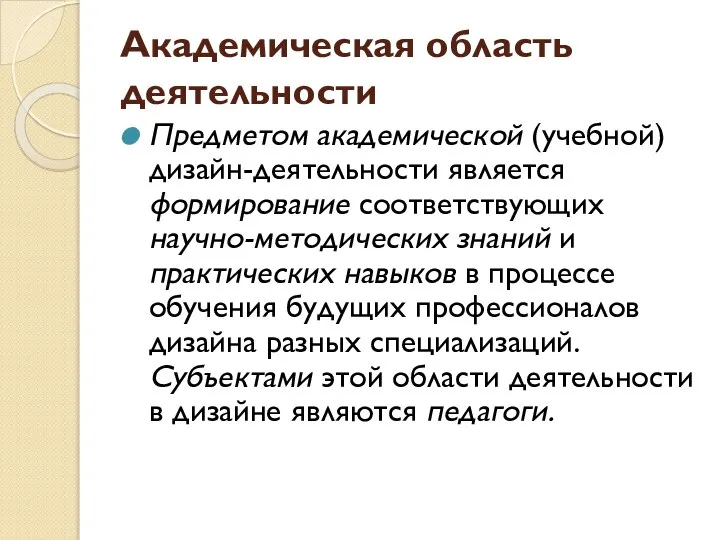 Академическая область деятельности

Предметом академической (учебной) дизайн-деятельности является формирование соответствующих научно-методических знаний и практических навыков в процессе обучения будущих профессионалов дизайна разных специализаций. Субъектами этой области деятельности в дизайне являются педагоги.